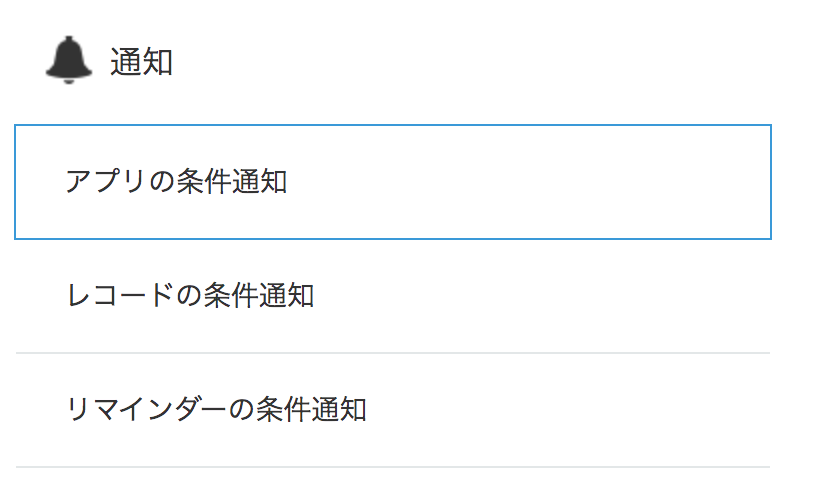 通知

アプリの条件通知

レコードの条件通知

リマインダーの条件通知